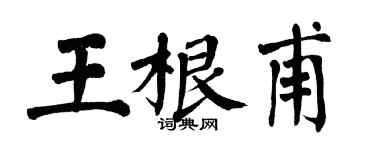 王根甫

词典网